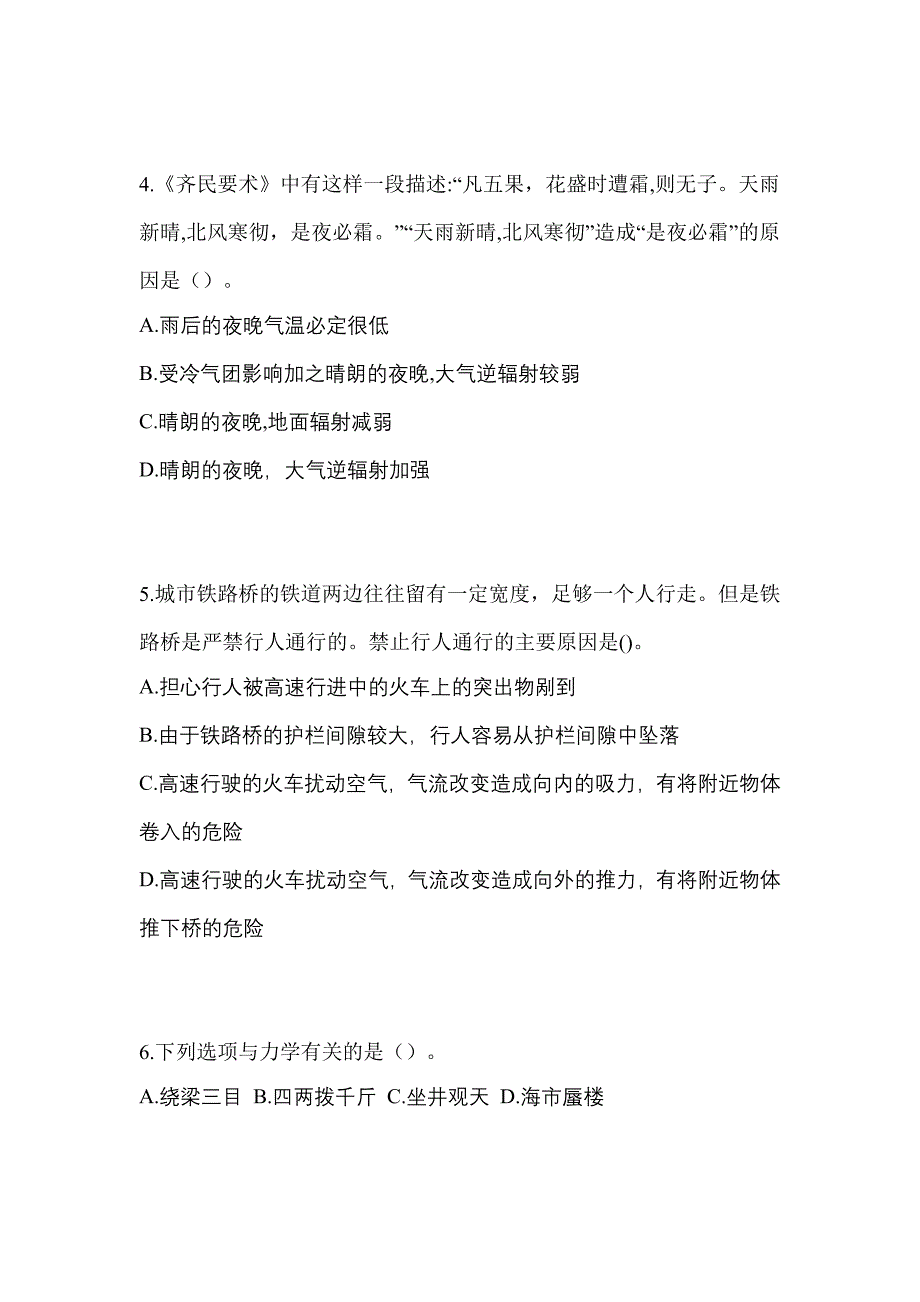 4.《齐民要术》中有这样一段描述:“凡五果，花盛时遭霜,则无子。天雨新晴,北风寒彻，是夜必霜。”“天雨新晴,北风寒彻”造成“是夜必霜”的原因是（）。

A.雨后的夜晚气温必定很低

B.受冷气团影响加之晴朗的夜晚,大气逆辐射较弱

C.晴朗的夜晚,地面辐射减弱

D.晴朗的夜晚，大气逆辐射加强

5.城市铁路桥的铁道两边往往留有一定宽度，足够一个人行走。但是铁路桥是严禁行人通行的。禁止行人通行的主要原因是()。

A.担心行人被高速行进中的火车上的突出物剐到

B.由于铁路桥的护栏间隙较大，行人容易从护栏间隙中坠落

C.高速行驶的火车扰动空气，气流改变造成向内的吸力，有将附近物体卷入的危险

D.高速行驶的火车扰动空气，气流改变造成向外的推力，有将附近物体推下桥的危险

6.下列选项与力学有关的是（）。

A.绕梁三目 B.四两拨千斤 C.坐井观天 D.海市蜃楼